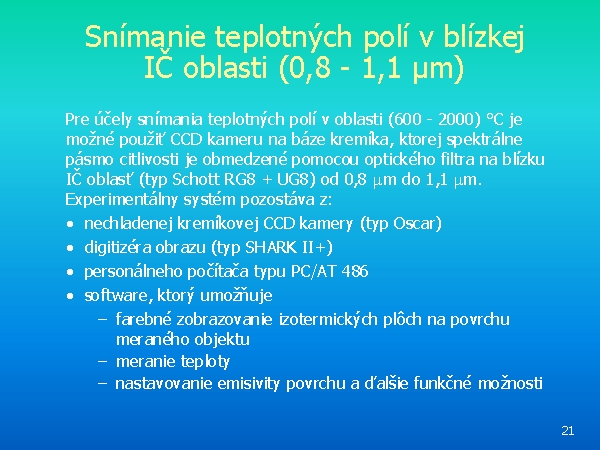 Snímanie teplotných polí v blízkej IČ oblasti (0,8 - 1,1 µm)

Pre účely snímania teplotných polí v oblasti (600 - 2000) °C je možné použiť CCD kameru na báze kremíka, ktorej spektrálne pásmo citlivosti je obmedzené pomocou optického filtra na blízku IČ oblasť (typ Schott RG8 + UG8) od 0,8 µm do 1,1 µm. Experimentálny systém pozostáva z:

• nechladenej kremíkovej CCD kamery (typ Oscar)
• digitizéra obrazu (typ SHARK II+)
• personálneho počítača typu PC/AT 486
• software, ktorý umožňuje
– farebné zobrazovanie izotermických plôch na povrchu meraného objektu
– meranie teploty
– nastavovanie emisivity povrchu a ďalšie funkčné možnosti

21